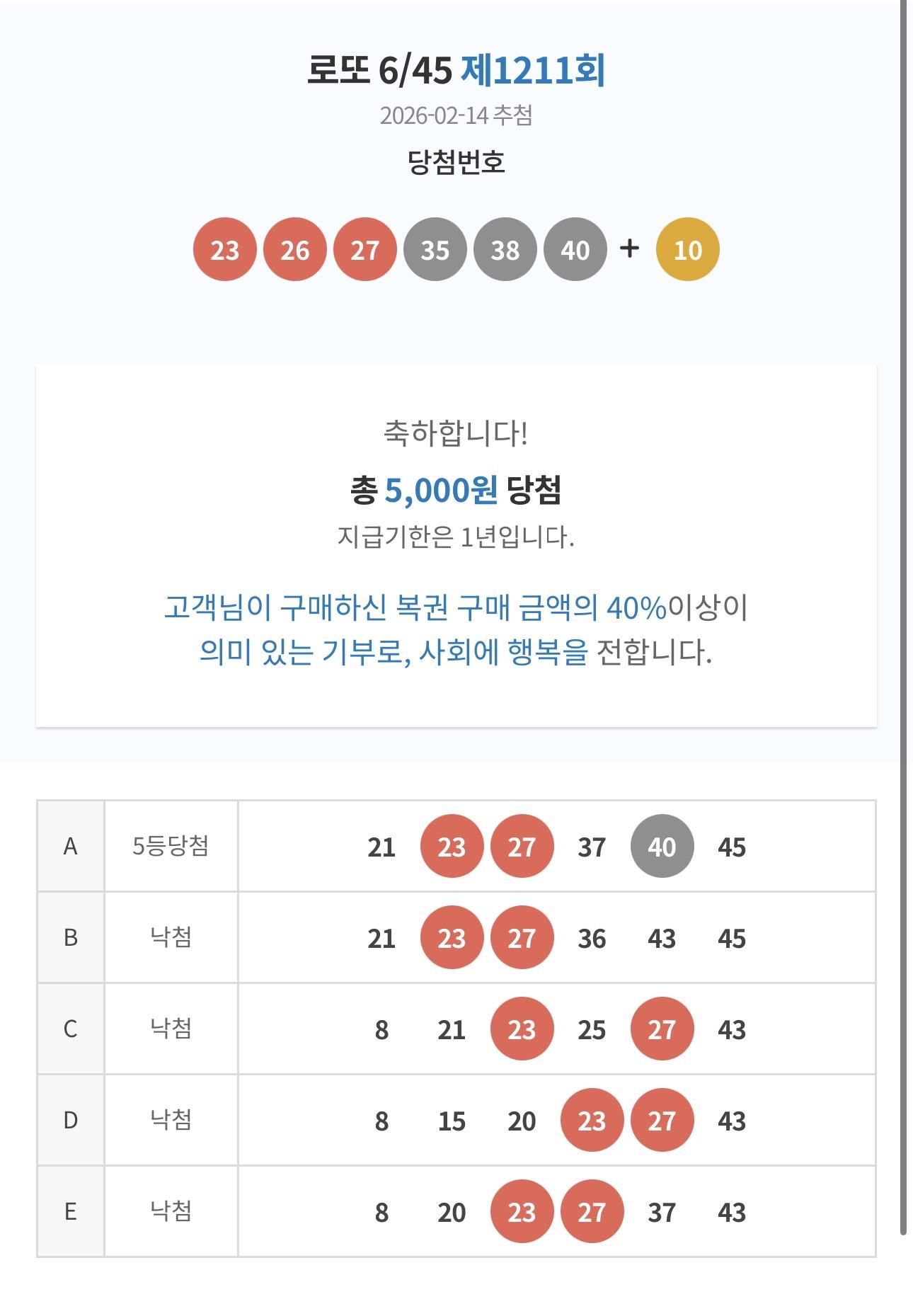 로또 6/45 제1211회
2026-02-14 추첨

당첨번호

23 26 27 35 38 40 + 10

축하합니다!

총 5,000원 당첨

지급기한은 1년입니다.

고객님이 구매하신 복권 구매 금액의 40%이상이 의미 있는 기부로, 사회에 행복을 전합니다.

| A | 5등당첨 | 21 23 27 37 40 45 |
|---|---|---|
| B | 낙첨 | 21 23 27 36 43 45 |
| C | 낙첨 | 8 21 23 25 27 43 |
| D | 낙첨 | 8 15 20 23 27 43 |
| E | 낙첨 | 8 20 23 27 37 43 |